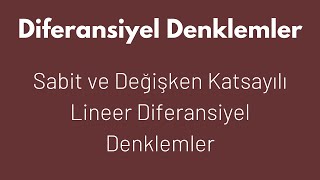 Diferansiyel Denklemler

Sabit ve Değişken Katsayılı Lineer Diferansiyel Denklemler